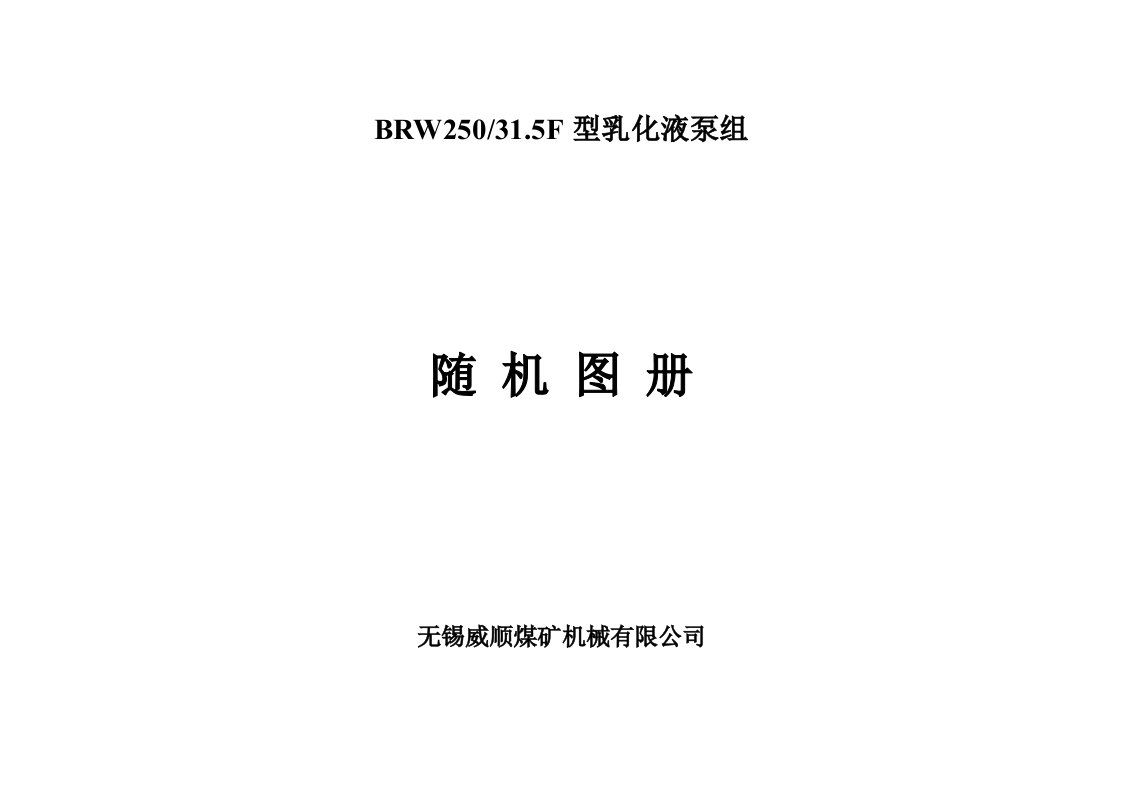 BRW250/31.5F 型乳化液泵组

随 机 图 册

无锡威顺煤矿机械有限公司